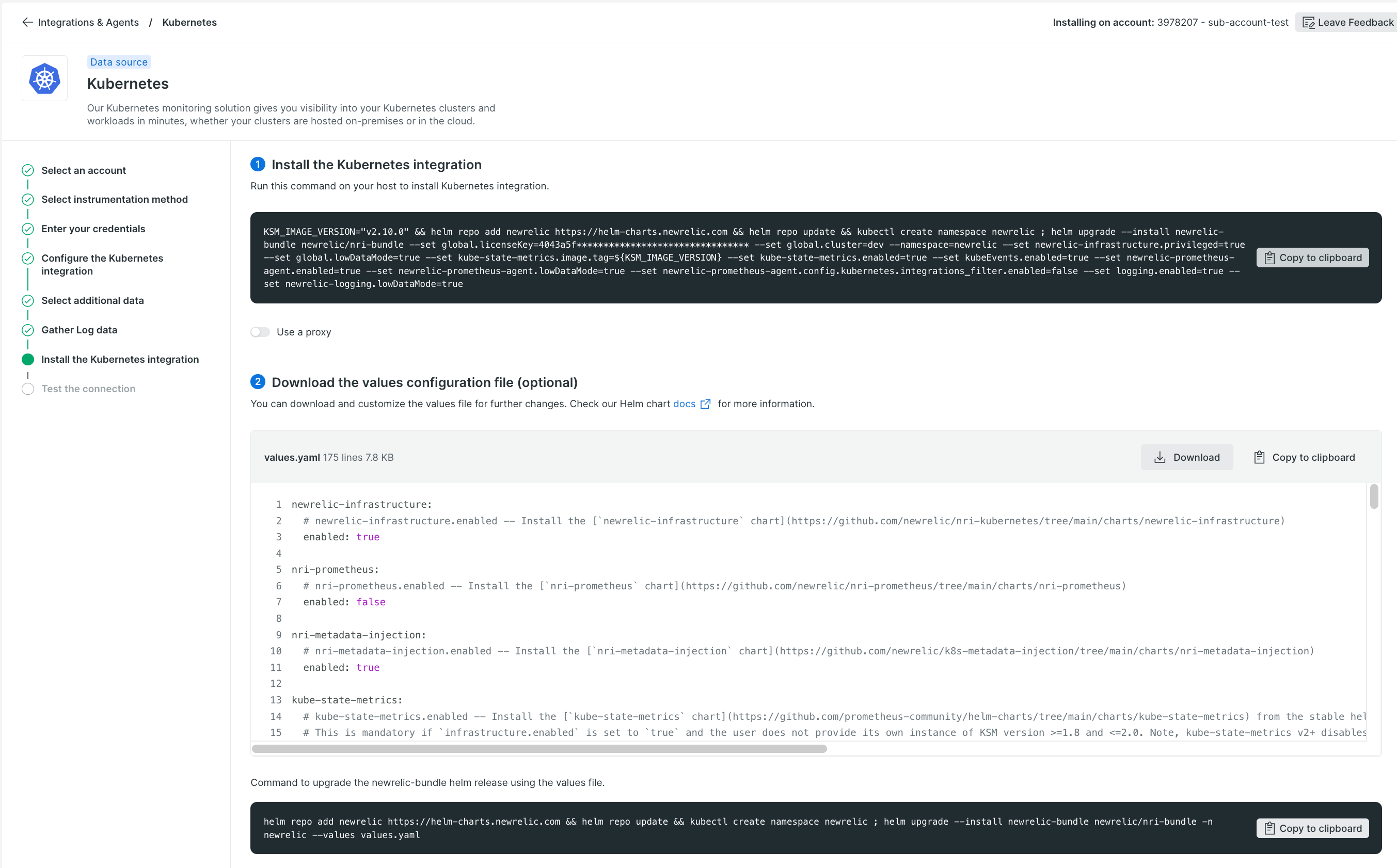 Integrations & Agents / Kubernetes

Installing on account: 3978207 - sub-account-test

Leave Feedback

Data source

Kubernetes

Our Kubernetes monitoring solution gives you visibility into your Kubernetes clusters and workloads in minutes, whether your clusters are hosted on-premises or in the cloud.

Select an account

Select instrumentation method

Enter your credentials

Configure the Kubernetes integration

Select additional data

Gather Log data

Install the Kubernetes integration

Test the connection

1 Install the Kubernetes integration

Run this command on your host to install Kubernetes integration.

KSM_IMAGE_VERSION="v2.10.0" && helm repo add newrelic https://helm-charts.newrelic.com && helm repo update && kubectl create namespace newrelic ; helm upgrade --install newrelic-bundle newrelic/nri-bundle --set global.licenseKey=4043a5f******************************** --set global.cluster=dev --namespace=newrelic --set newrelic-infrastructure.privileged=true --set global.lowDataMode=true --set kube-state-metrics.image.tag=${KSM_IMAGE_VERSION} --set kube-state-metrics.enabled=true --set kubeEvents.enabled=true --set newrelic-prometheus-agent.enabled=true --set newrelic-prometheus-agent.lowDataMode=true --set newrelic-prometheus-agent.config.kubernetes.integrations_filter.enabled=false --set logging.enabled=true --set newrelic-logging.lowDataMode=true

Copy to clipboard

Use a proxy

2 Download the values configuration file (optional)

You can download and customize the values file for further changes. Check our Helm chart docs for more information.

values.yaml 175 lines 7.8 KB

Download

Copy to clipboard

1 newrelic-infrastructure:
2 # newrelic-infrastructure.enabled -- Install the [`newrelic-infrastructure` chart](https://github.com/newrelic/nri-kubernetes/tree/main/charts/newrelic-infrastructure)
3 enabled: true
4
5 nri-prometheus:
6 # nri-prometheus.enabled -- Install the [`nri-prometheus` chart](https://github.com/newrelic/nri-prometheus/tree/main/charts/nri-prometheus)
7 enabled: false
8
9 nri-metadata-injection:
10 # nri-metadata-injection.enabled -- Install the [`nri-metadata-injection` chart](https://github.com/newrelic/k8s-metadata-injection/tree/main/charts/nri-metadata-injection)
11 enabled: true
12
13 kube-state-metrics:
14 # kube-state-metrics.enabled -- Install the [`kube-state-metrics` chart](https://github.com/prometheus-community/helm-charts/tree/main/charts/kube-state-metrics) from the stable hel
15 # This is mandatory if `infrastructure.enabled` is set to `true` and the user does not provide its own instance of KSM version >=1.8 and <=2.0. Note, kube-state-metrics v2+ disables

Command to upgrade the newrelic-bundle helm release using the values file.

helm repo add newrelic https://helm-charts.newrelic.com && helm repo update && kubectl create namespace newrelic ; helm upgrade --install newrelic-bundle newrelic/nri-bundle -n newrelic --values values.yaml

Copy to clipboard